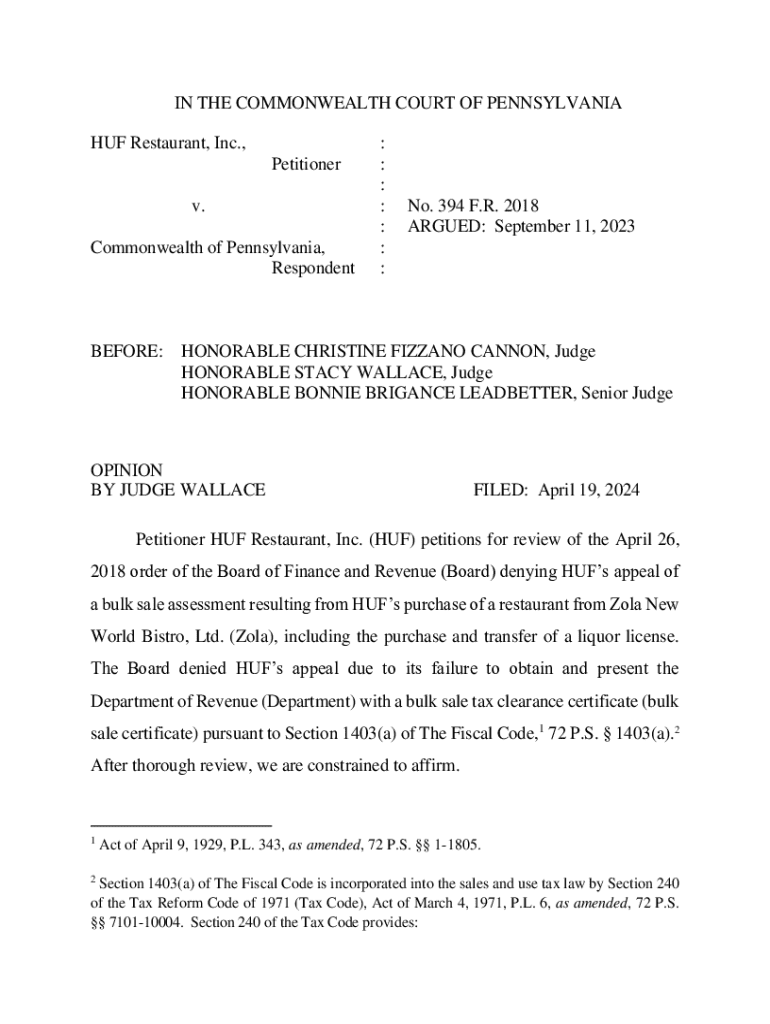 IN THE COMMONWEALTH COURT OF PENNSYLVANIA

HUF Restaurant, Inc., :
Petitioner :
:
v. : No. 394 F.R. 2018
: ARGUED: September 11, 2023
Commonwealth of Pennsylvania, :
Respondent :

BEFORE: HONORABLE CHRISTINE FIZZANO CANNON, Judge
HONORABLE STACY WALLACE, Judge
HONORABLE BONNIE BRIGANCE LEADBETTER, Senior Judge

OPINION
BY JUDGE WALLACE FILED: April 19, 2024

Petitioner HUF Restaurant, Inc. (HUF) petitions for review of the April 26, 2018 order of the Board of Finance and Revenue (Board) denying HUF's appeal of a bulk sale assessment resulting from HUF's purchase of a restaurant from Zola New World Bistro, Ltd. (Zola), including the purchase and transfer of a liquor license. The Board denied HUF's appeal due to its failure to obtain and present the Department of Revenue (Department) with a bulk sale tax clearance certificate (bulk sale certificate) pursuant to Section 1403(a) of The Fiscal Code,$^1$ 72 P.S. § 1403(a).$^2$ After thorough review, we are constrained to affirm.

$^1$ Act of April 9, 1929, P.L. 343, as amended, 72 P.S. §§ 1-1805.

$^2$ Section 1403(a) of The Fiscal Code is incorporated into the sales and use tax law by Section 240 of the Tax Reform Code of 1971 (Tax Code), Act of March 4, 1971, P.L. 6, as amended, 72 P.S. §§ 7101-10004. Section 240 of the Tax Code provides: